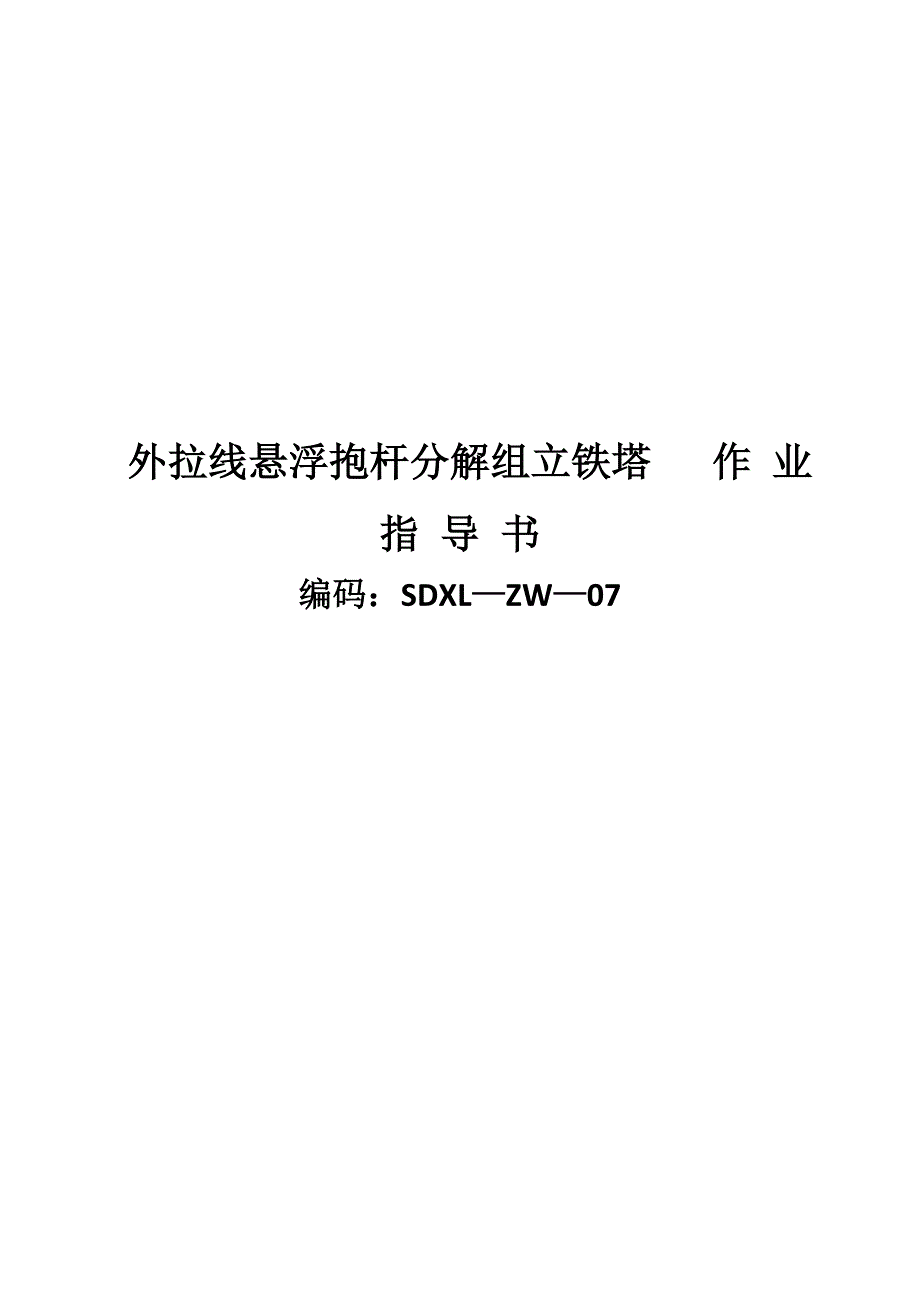 外拉线悬浮抱杆分解组立铁塔 作 业 指 导 书

编码：SDXL—ZW—07